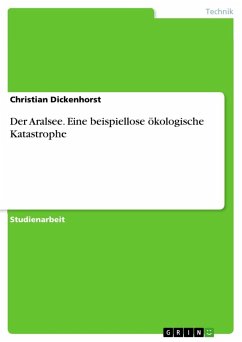 Technik

Christian Dickenhorst

Der Aralsee. Eine beispiellose ökologische Katastrophe

Studienarbeit

GRIN